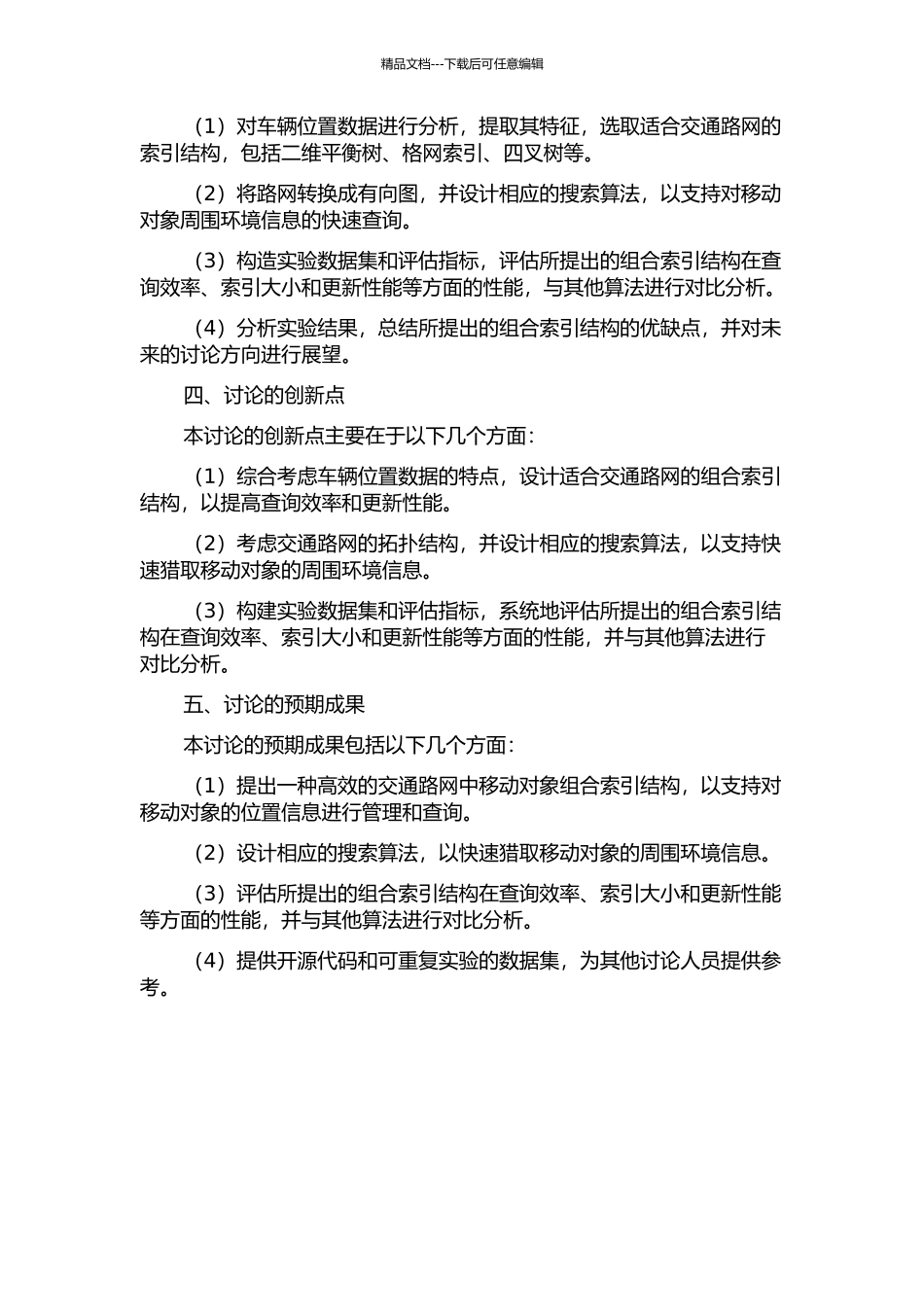 精品文档---下载后可任意编辑

（1）对车辆位置数据进行分析，提取其特征，选取适合交通路网的索引结构，包括二维平衡树、格网索引、四叉树等。

（2）将路网转换成有向图，并设计相应的搜索算法，以支持对移动对象周围环境信息的快速查询。

（3）构造实验数据集和评估指标，评估所提出的组合索引结构在查询效率、索引大小和更新性能等方面的性能，与其他算法进行对比分析。

（4）分析实验结果，总结所提出的组合索引结构的优缺点，并对未来的讨论方向进行展望。

四、讨论的创新点

本讨论的创新点主要在于以下几个方面：

（1）综合考虑车辆位置数据的特点，设计适合交通路网的组合索引结构，以提高查询效率和更新性能。

（2）考虑交通路网的拓扑结构，并设计相应的搜索算法，以支持快速猎取移动对象的周围环境信息。

（3）构建实验数据集和评估指标，系统地评估所提出的组合索引结构在查询效率、索引大小和更新性能等方面的性能，并与其他算法进行对比分析。

五、讨论的预期成果

本讨论的预期成果包括以下几个方面：

（1）提出一种高效的交通路网中移动对象组合索引结构，以支持对移动对象的位置信息进行管理和查询。

（2）设计相应的搜索算法，以快速猎取移动对象的周围环境信息。

（3）评估所提出的组合索引结构在查询效率、索引大小和更新性能等方面的性能，并与其他算法进行对比分析。

（4）提供开源代码和可重复实验的数据集，为其他讨论人员提供参考。